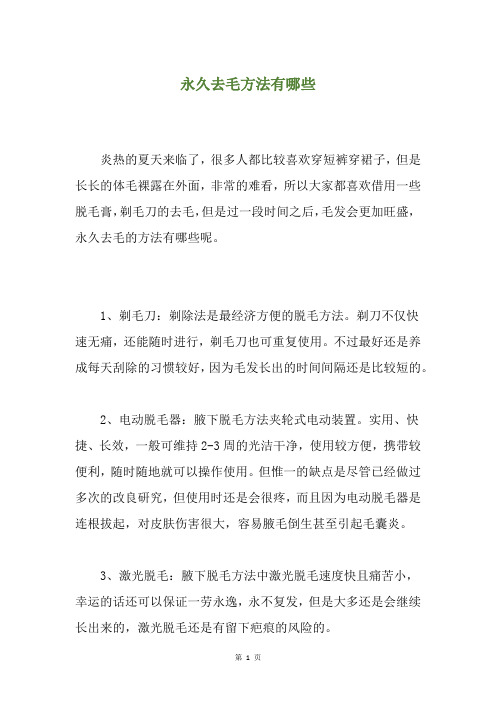 永久去毛方法有哪些

炎热的夏天来临了，很多人都比较喜欢穿短裤穿裙子，但是长长的体毛裸露在外面，非常的难看，所以大家都喜欢借用一些脱毛膏，剃毛刀的去毛，但是过一段时间之后，毛发会更加旺盛，永久去毛的方法有哪些呢。

1、剃毛刀：剃除法是最经济方便的脱毛方法。剃刀不仅快速无痛，还能随时进行，剃毛刀也可重复使用。不过最好还是养成每天刮除的习惯较好，因为毛发长出的时间间隔还是比较短的。

2、电动脱毛器：腋下脱毛方法夹轮式电动装置。实用、快捷、长效，一般可维持 2-3 周的光洁干净，使用较方便，携带较便利，随时随地就可以操作使用。但惟一的缺点是尽管已经做过多次的改良研究，但使用时还是会很疼，而且因为电动脱毛器是连根拔起，对皮肤伤害很大，容易腋毛倒生甚至引起毛囊炎。

3、激光脱毛：腋下脱毛方法中激光脱毛速度快且痛苦小，幸运的话还可以保证一劳永逸，永不复发，但是大多还是会继续长出来的，激光脱毛还是有留下疤痕的风险的。

第 1 页